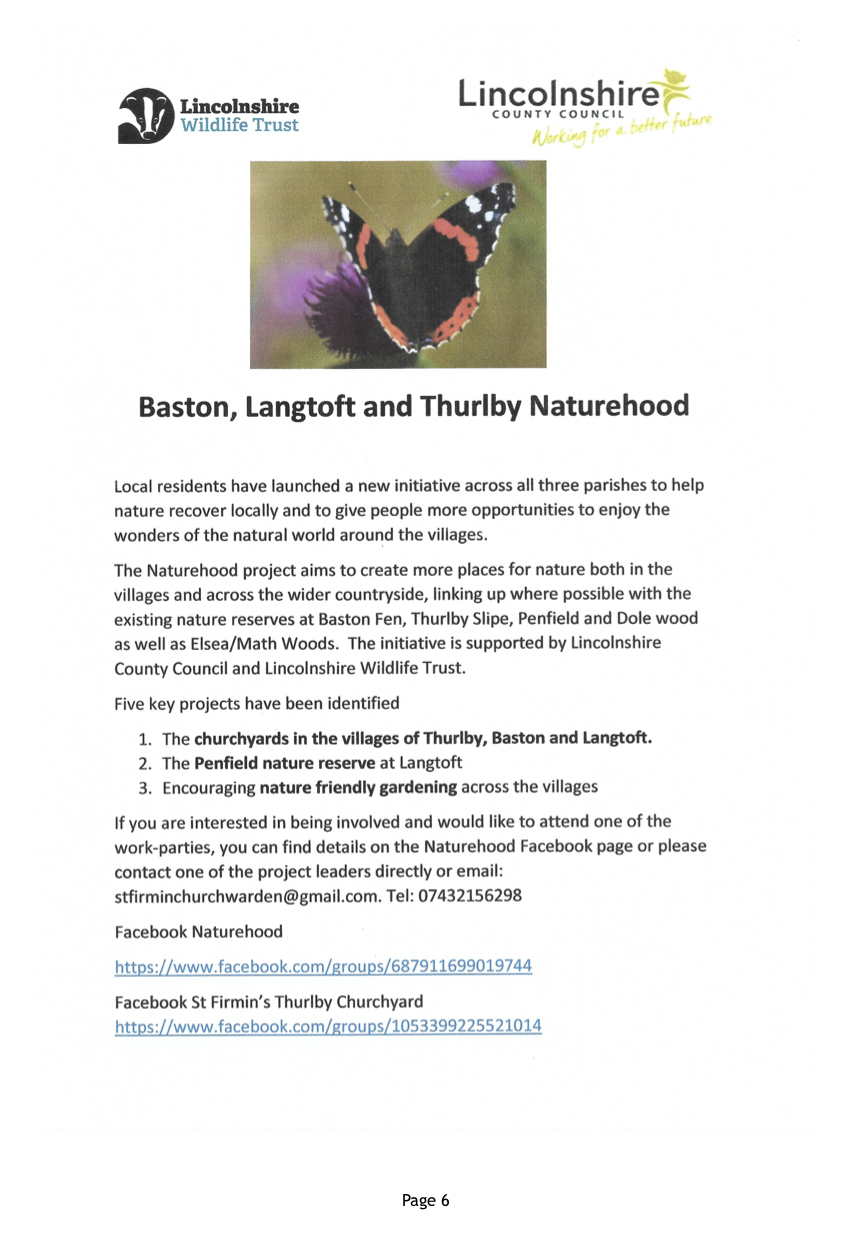 Lincolnshire Wildlife Trust

Lincolnshire COUNTY COUNCIL Working for a better future

Baston, Langtoft and Thurlby Naturehood

Local residents have launched a new initiative across all three parishes to help nature recover locally and to give people more opportunities to enjoy the wonders of the natural world around the villages.

The Naturehood project aims to create more places for nature both in the villages and across the wider countryside, linking up where possible with the existing nature reserves at Baston Fen, Thurlby Slipe, Penfield and Dole wood as well as Elsea/Math Woods. The initiative is supported by Lincolnshire County Council and Lincolnshire Wildlife Trust.

Five key projects have been identified

1. The churchyards in the villages of Thurlby, Baston and Langtoft.
2. The Penfield nature reserve at Langtoft
3. Encouraging nature friendly gardening across the villages

If you are interested in being involved and would like to attend one of the work-parties, you can find details on the Naturehood Facebook page or please contact one of the project leaders directly or email: stfirminchurchwarden@gmail.com. Tel: 07432156298

Facebook Naturehood

https://www.facebook.com/groups/687911699019744

Facebook St Firmin's Thurlby Churchyard
https://www.facebook.com/groups/1053399225521014

Page 6